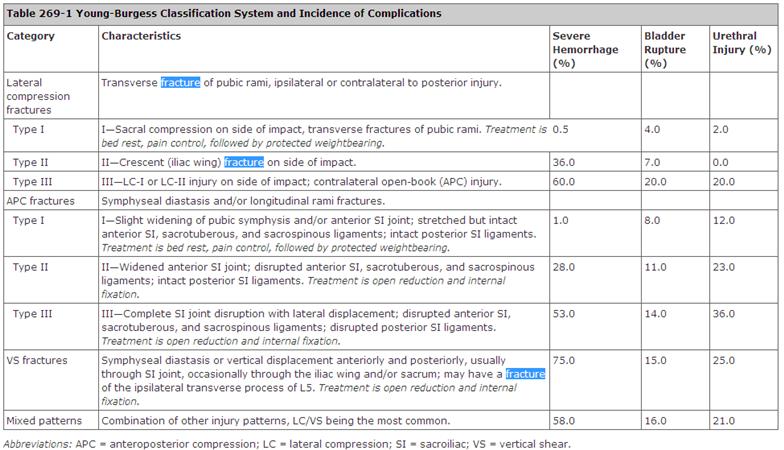 Table 269-1 Young-Burgess Classification System and Incidence of Complications

| Category | Characteristics | Severe Hemorrhage (%) | Bladder Rupture (%) | Urethral Injury (%) |
|---|---|---|---|---|
| Lateral compression fractures | Transverse fracture of pubic rami, ipsilateral or contralateral to posterior injury. | | | |
| Type I | I—Sacral compression on side of impact, transverse fractures of pubic rami. Treatment is bed rest, pain control, followed by protected weightbearing. | 0.5 | 4.0 | 2.0 |
| Type II | II—Crescent (iliac wing) fracture on side of impact. | 36.0 | 7.0 | 0.0 |
| Type III | III—LC-I or LC-II injury on side of impact; contralateral open-book (APC) injury. | 60.0 | 20.0 | 20.0 |
| APC fractures | Symphyseal diastasis and/or longitudinal rami fractures. | | | |
| Type I | I—Slight widening of pubic symphysis and/or anterior SI joint; stretched but intact anterior SI, sacrotuberous, and sacrospinous ligaments; intact posterior SI ligaments. Treatment is bed rest, pain control, followed by protected weightbearing. | 1.0 | 8.0 | 12.0 |
| Type II | II—Widened anterior SI joint; disrupted anterior SI, sacrotuberous, and sacrospinous ligaments; intact posterior SI ligaments. Treatment is open reduction and internal fixation. | 28.0 | 11.0 | 23.0 |
| Type III | III—Complete SI joint disruption with lateral displacement; disrupted anterior SI, sacrotuberous, and sacrospinous ligaments; disrupted posterior SI ligaments. Treatment is open reduction and internal fixation. | 53.0 | 14.0 | 36.0 |
| VS fractures | Symphyseal diastasis or vertical displacement anteriorly and posteriorly, usually through SI joint, occasionally through the iliac wing and/or sacrum; may have a fracture of the ipsilateral transverse process of L5. Treatment is open reduction and internal fixation. | 75.0 | 15.0 | 25.0 |
| Mixed patterns | Combination of other injury patterns, LC/VS being the most common. | 58.0 | 16.0 | 21.0 |

Abbreviations: APC = anteroposterior compression; LC = lateral compression; SI = sacroiliac; VS = vertical shear.